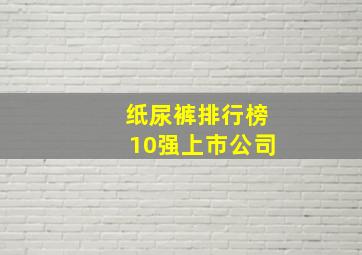 纸尿裤排行榜
10强上市公司